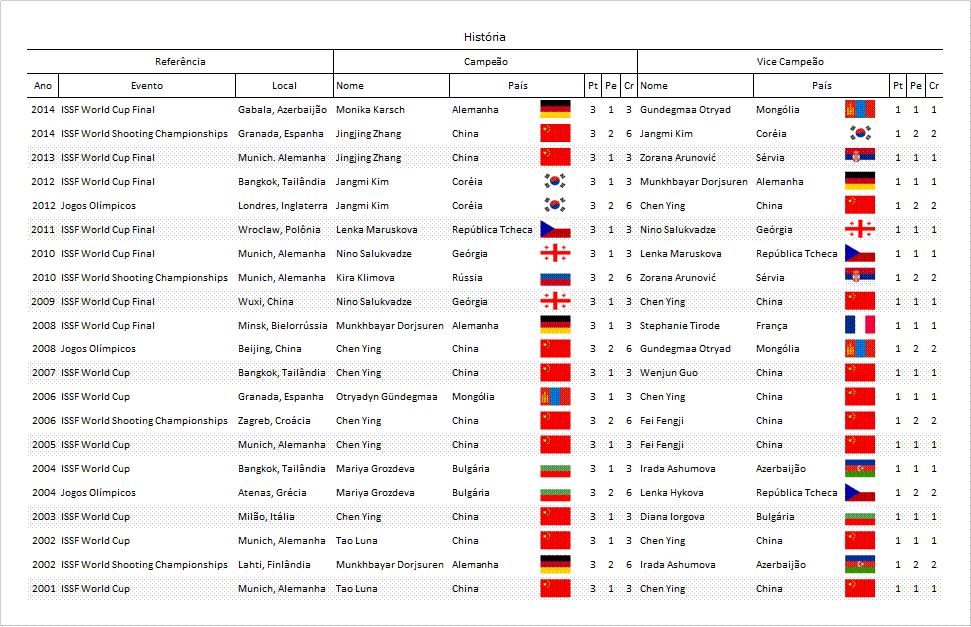 História

| Referência | | | Campeão | | | | | Vice Campeão | | | | |
|---|---|---|---|---|---|---|---|---|---|---|---|---|
| Ano | Evento | Local | Nome | País | Pt | Pe | Cr | Nome | País | Pt | Pe | Cr |
| 2014 | ISSF World Cup Final | Gabala, Azerbaijão | Monika Karsch | Alemanha | 3 | 1 | 3 | Gundegmaa Otryad | Mongólia | 1 | 1 | 1 |
| 2014 | ISSF World Shooting Championships | Granada, Espanha | Jingjing Zhang | China | 3 | 2 | 6 | Jangmi Kim | Coréia | 1 | 2 | 2 |
| 2013 | ISSF World Cup Final | Munich. Alemanha | Jingjing Zhang | China | 3 | 1 | 3 | Zorana Arunović | Sérvia | 1 | 1 | 1 |
| 2012 | ISSF World Cup Final | Bangkok, Tailândia | Jangmi Kim | Coréia | 3 | 1 | 3 | Munkhbayar Dorjsuren | Alemanha | 1 | 1 | 1 |
| 2012 | Jogos Olímpicos | Londres, Inglaterra | Jangmi Kim | Coréia | 3 | 2 | 6 | Chen Ying | China | 1 | 2 | 2 |
| 2011 | ISSF World Cup Final | Wroclaw, Polônia | Lenka Maruskova | República Tcheca | 3 | 1 | 3 | Nino Salukvadze | Geórgia | 1 | 1 | 1 |
| 2010 | ISSF World Cup Final | Munich, Alemanha | Nino Salukvadze | Geórgia | 3 | 1 | 3 | Lenka Maruskova | República Tcheca | 1 | 1 | 1 |
| 2010 | ISSF World Shooting Championships | Munich, Alemanha | Kira Klimova | Rússia | 3 | 2 | 6 | Zorana Arunović | Sérvia | 1 | 2 | 2 |
| 2009 | ISSF World Cup Final | Wuxi, China | Nino Salukvadze | Geórgia | 3 | 1 | 3 | Chen Ying | China | 1 | 1 | 1 |
| 2008 | ISSF World Cup Final | Minsk, Bielorrússia | Munkhbayar Dorjsuren | Alemanha | 3 | 1 | 3 | Stephanie Tirode | França | 1 | 1 | 1 |
| 2008 | Jogos Olímpicos | Beijing, China | Chen Ying | China | 3 | 2 | 6 | Gundegmaa Otryad | Mongólia | 1 | 2 | 2 |
| 2007 | ISSF World Cup | Bangkok, Tailândia | Chen Ying | China | 3 | 1 | 3 | Wenjun Guo | China | 1 | 1 | 1 |
| 2006 | ISSF World Cup | Granada, Espanha | Otryadyn Gündegmaa | Mongólia | 3 | 1 | 3 | Chen Ying | China | 1 | 1 | 1 |
| 2006 | ISSF World Shooting Championships | Zagreb, Croácia | Chen Ying | China | 3 | 2 | 6 | Fei Fengji | China | 1 | 2 | 2 |
| 2005 | ISSF World Cup | Munich, Alemanha | Chen Ying | China | 3 | 1 | 3 | Fei Fengji | China | 1 | 1 | 1 |
| 2004 | ISSF World Cup | Bangkok, Tailândia | Mariya Grozdeva | Bulgária | 3 | 1 | 3 | Irada Ashumova | Azerbaijão | 1 | 1 | 1 |
| 2004 | Jogos Olímpicos | Atenas, Grécia | Mariya Grozdeva | Bulgária | 3 | 2 | 6 | Lenka Hykova | República Tcheca | 1 | 2 | 2 |
| 2003 | ISSF World Cup | Milão, Itália | Chen Ying | China | 3 | 1 | 3 | Diana Iorgova | Bulgária | 1 | 1 | 1 |
| 2002 | ISSF World Cup | Munich, Alemanha | Tao Luna | China | 3 | 1 | 3 | Chen Ying | China | 1 | 1 | 1 |
| 2002 | ISSF World Shooting Championships | Lahti, Finlândia | Munkhbayar Dorjsuren | Alemanha | 3 | 2 | 6 | Irada Ashumova | Azerbaijão | 1 | 2 | 2 |
| 2001 | ISSF World Cup | Munich, Alemanha | Tao Luna | China | 3 | 1 | 3 | Chen Ying | China | 1 | 1 | 1 |